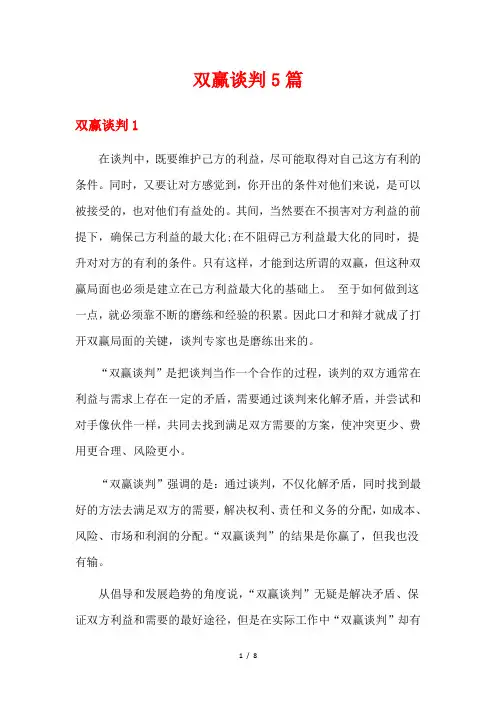 双赢谈判5篇

双赢谈判1

在谈判中，既要维护己方的利益，尽可能取得对自己这方有利的条件。同时，又要让对方感觉到，你开出的条件对他们来说，是可以被接受的，也对他们有益处的。其间，当然要在不损害对方利益的前提下，确保己方利益的最大化;在不阻碍己方利益最大化的同时，提升对对方的有利的条件。只有这样，才能到达所谓的双赢，但这种双赢局面也必须是建立在己方利益最大化的基础上。 至于如何做到这一点，就必须靠不断的磨练和经验的积累。因此口才和辩才就成了打开双赢局面的关键，谈判专家也是磨练出来的。

“双赢谈判”是把谈判当作一个合作的过程，谈判的双方通常在利益与需求上存在一定的矛盾，需要通过谈判来化解矛盾，并尝试和对手像伙伴一样，共同去找到满足双方需要的方案，使冲突更少、费用更合理、风险更小。

“双赢谈判”强调的是：通过谈判，不仅化解矛盾，同时找到最好的方法去满足双方的需要，解决权利、责任和义务的分配，如成本、风险、市场和利润的分配。“双赢谈判”的结果是你赢了，但我也没有输。

从倡导和发展趋势的角度说，“双赢谈判”无疑是解决矛盾、保证双方利益和需要的最好途径，但是在实际工作中“双赢谈判”却有

1 / 8